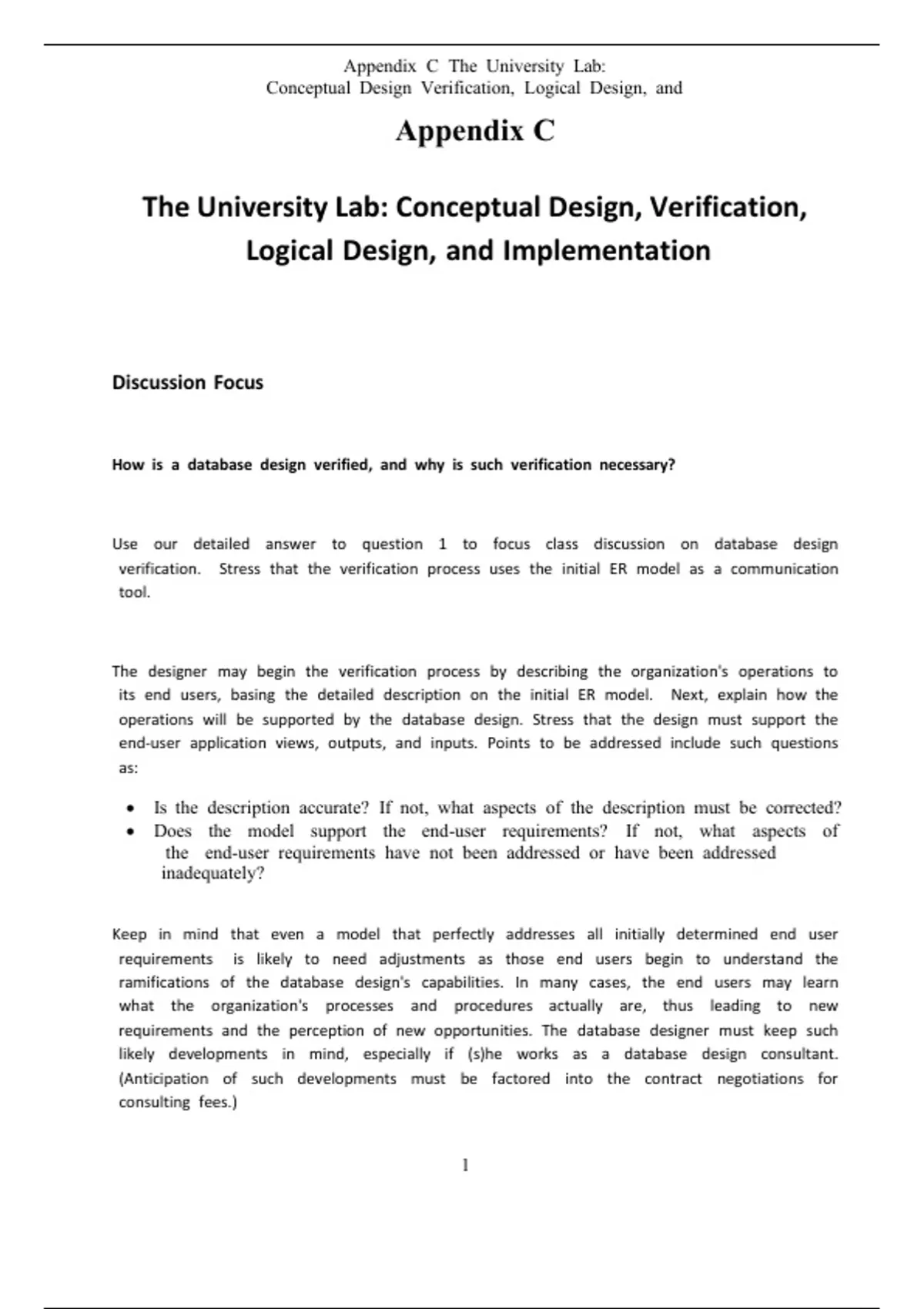 Appendix C The University Lab:
Conceptual Design Verification, Logical Design, and

Appendix C

The University Lab: Conceptual Design, Verification, Logical Design, and Implementation

Discussion Focus

How is a database design verified, and why is such verification necessary?

Use our detailed answer to question 1 to focus class discussion on database design verification. Stress that the verification process uses the initial ER model as a communication tool.

The designer may begin the verification process by describing the organization's operations to its end users, basing the detailed description on the initial ER model. Next, explain how the operations will be supported by the database design. Stress that the design must support the end-user application views, outputs, and inputs. Points to be addressed include such questions as:

• Is the description accurate? If not, what aspects of the description must be corrected?
• Does the model support the end-user requirements? If not, what aspects of the end-user requirements have not been addressed or have been addressed inadequately?

Keep in mind that even a model that perfectly addresses all initially determined end user requirements is likely to need adjustments as those end users begin to understand the ramifications of the database design's capabilities. In many cases, the end users may learn what the organization's processes and procedures actually are, thus leading to new requirements and the perception of new opportunities. The database designer must keep such likely developments in mind, especially if (s)he works as a database design consultant. (Anticipation of such developments must be factored into the contract negotiations for consulting fees.)

1